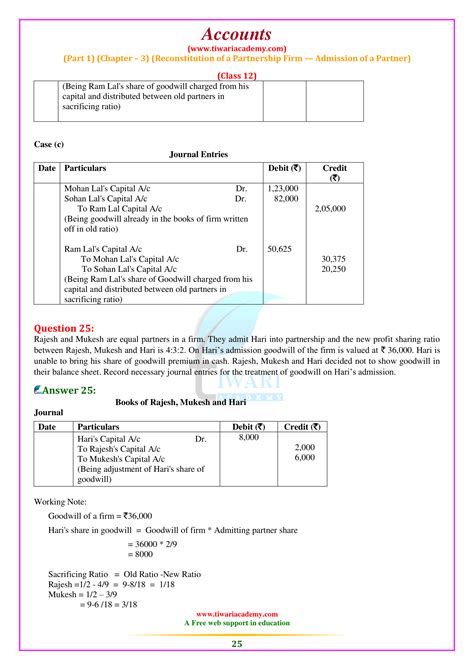 Accounts
(www.tiwariacademy.com)
(Part 1) (Chapter – 3) (Reconstitution of a Partnership Firm — Admission of a Partner)
(Class 12)

| | (Being Ram Lal's share of goodwill charged from his capital and distributed between old partners in sacrificing ratio) | | |
|---|---|---|---|

Case (c)

Journal Entries

| Date | Particulars | Debit (₹) | Credit (₹) |
|---|---|---|---|
| | Mohan Lal's Capital A/c Dr. | 1,23,000 | |
| | Sohan Lal's Capital A/c Dr. | 82,000 | |
| | To Ram Lal Capital A/c | | 2,05,000 |
| | (Being goodwill already in the books of firm written off in old ratio) | | |
| | Ram Lal's Capital A/c Dr. | 50,625 | |
| | To Mohan Lal's Capital A/c | | 30,375 |
| | To Sohan Lal's Capital A/c | | 20,250 |
| | (Being Ram Lal's share of Goodwill charged from his capital and distributed between old partners in sacrificing ratio) | | |

Question 25:
Rajesh and Mukesh are equal partners in a firm. They admit Hari into partnership and the new profit sharing ratio between Rajesh, Mukesh and Hari is 4:3:2. On Hari's admission goodwill of the firm is valued at ₹ 36,000. Hari is unable to bring his share of goodwill premium in cash. Rajesh, Mukesh and Hari decided not to show goodwill in their balance sheet. Record necessary journal entries for the treatment of goodwill on Hari's admission.

Answer 25:
Books of Rajesh, Mukesh and Hari
Journal

| Date | Particulars | Debit (₹) | Credit (₹) |
|---|---|---|---|
| | Hari's Capital A/c Dr. | 8,000 | |
| | To Rajesh's Capital A/c | | 2,000 |
| | To Mukesh's Capital A/c | | 6,000 |
| | (Being adjustment of Hari's share of goodwill) | | |

Working Note:

Goodwill of a firm = ₹36,000

Hari's share in goodwill = Goodwill of firm * Admitting partner share

= 36000 * 2/9
= 8000

Sacrificing Ratio = Old Ratio -New Ratio
Rajesh =1/2 - 4/9 = 9-8/18 = 1/18
Mukesh = 1/2 – 3/9
= 9-6 /18 = 3/18

www.tiwariacademy.com
A Free web support in education

25